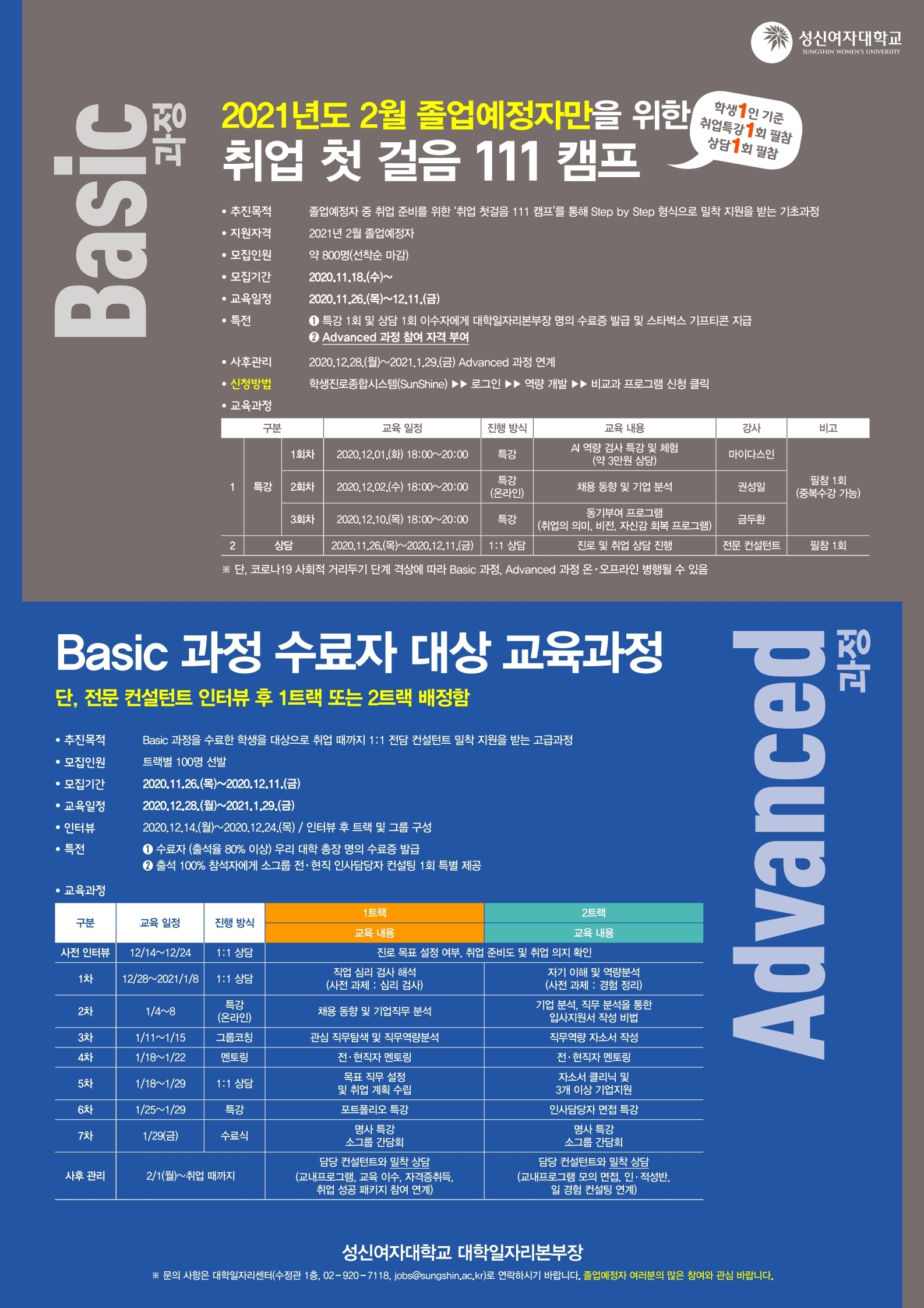 성신여자대학교
SUNGSHIN WOMEN'S UNIVERSITY

Basic 과정

2021년도 2월 졸업예정자만을 위한
취업 첫 걸음 111 캠프

학생1인 기준
취업특강1회 필참
상담1회 필참

• 추진목적 졸업예정자 중 취업 준비를 위한 '취업 첫걸음 111 캠프'를 통해 Step by Step 형식으로 밀착 지원을 받는 기초과정
• 지원자격 2021년 2월 졸업예정자
• 모집인원 약 800명(선착순 마감)
• 모집기간 2020.11.18.(수)~
• 교육일정 2020.11.26.(목)~12.11.(금)
• 특전 ❶ 특강 1회 및 상담 1회 이수자에게 대학일자리본부장 명의 수료증 발급 및 스타벅스 기프티콘 지급
❷ Advanced 과정 참여 자격 부여
• 사후관리 2020.12.28.(월)~2021.1.29.(금) Advanced 과정 연계
• 신청방법 학생진로종합시스템(SunShine) ▶▶ 로그인 ▶▶ 역량 개발 ▶▶ 비교과 프로그램 신청 클릭
• 교육과정

| 구분 | | | 교육 일정 | 진행 방식 | 교육 내용 | 강사 | 비고 |
|---|---|---|---|---|---|---|---|
| 1 | 특강 | 1회차 | 2020.12.01.(화) 18:00~20:00 | 특강 | AI 역량 검사 특강 및 체험 (약 3만원 상당) | 마이다스인 | 필참 1회 (중복수강 가능) |
| | | 2회차 | 2020.12.02.(수) 18:00~20:00 | 특강 (온라인) | 채용 동향 및 기업 분석 | 권성일 | |
| | | 3회차 | 2020.12.10.(목) 18:00~20:00 | 특강 | 동기부여 프로그램 (취업의 의미, 비전, 자신감 회복 프로그램) | 금두환 | |
| 2 | 상담 | | 2020.11.26.(목)~2020.12.11.(금) | 1:1 상담 | 진로 및 취업 상담 진행 | 전문 컨설턴트 | 필참 1회 |

※ 단, 코로나19 사회적 거리두기 단계 격상에 따라 Basic 과정, Advanced 과정 온·오프라인 병행될 수 있음

Basic 과정 수료자 대상 교육과정
단, 전문 컨설턴트 인터뷰 후 1트랙 또는 2트랙 배정함

Advanced 과정

• 추진목적 Basic 과정을 수료한 학생을 대상으로 취업 때까지 1:1 전담 컨설턴트 밀착 지원을 받는 고급과정
• 모집인원 트랙별 100명 선발
• 모집기간 2020.11.26.(목)~2020.12.11.(금)
• 교육일정 2020.12.28.(월)~2021.1.29.(금)
• 인터뷰 2020.12.14.(월)~2020.12.24.(목) / 인터뷰 후 트랙 및 그룹 구성
• 특전 ❶ 수료자 (출석율 80% 이상) 우리 대학 총장 명의 수료증 발급
❷ 출석 100% 참석자에게 소그룹 전·현직 인사담당자 컨설팅 1회 특별 제공
• 교육과정

| 구분 | 교육 일정 | 진행 방식 | 1트랙 교육 내용 | 2트랙 교육 내용 |
|---|---|---|---|---|
| 사전 인터뷰 | 12/14~12/24 | 1:1 상담 | 진로 목표 설정 여부, 취업 준비도 및 취업 의지 확인 | |
| 1차 | 12/28~2021/1/8 | 1:1 상담 | 직업 심리 검사 해석 (사전 과제 : 심리 검사) | 자기 이해 및 역량분석 (사전 과제 : 경험 정리) |
| 2차 | 1/4~8 | 특강 (온라인) | 채용 동향 및 기업직무 분석 | 기업 분석, 직무 분석을 통한 입사지원서 작성 비법 |
| 3차 | 1/11~1/15 | 그룹코칭 | 관심 직무탐색 및 직무역량분석 | 직무역량 자소서 작성 |
| 4차 | 1/18~1/22 | 멘토링 | 전·현직자 멘토링 | 전·현직자 멘토링 |
| 5차 | 1/18~1/29 | 1:1 상담 | 목표 직무 설정 및 취업 계획 수립 | 자소서 클리닉 및 3개 이상 기업지원 |
| 6차 | 1/25~1/29 | 특강 | 포트폴리오 특강 | 인사담당자 면접 특강 |
| 7차 | 1/29(금) | 수료식 | 명사 특강 소그룹 간담회 | 명사 특강 소그룹 간담회 |
| 사후 관리 | 2/1(월)~취업 때까지 | | 담당 컨설턴트와 밀착 상담 (교내프로그램, 교육 이수, 자격증취득, 취업 성공 패키지 참여 연계) | 담당 컨설턴트와 밀착 상담 (교내프로그램 모의 면접, 인·적성반, 일 경험 컨설팅 연계) |

성신여자대학교 대학일자리본부장
※ 문의 사항은 대학일자리센터(수정관 1층, 02-920-7118, jobs@sungshin.ac.kr)로 연락하시기 바랍니다. 졸업예정자 여러분의 많은 참여와 관심 바랍니다.